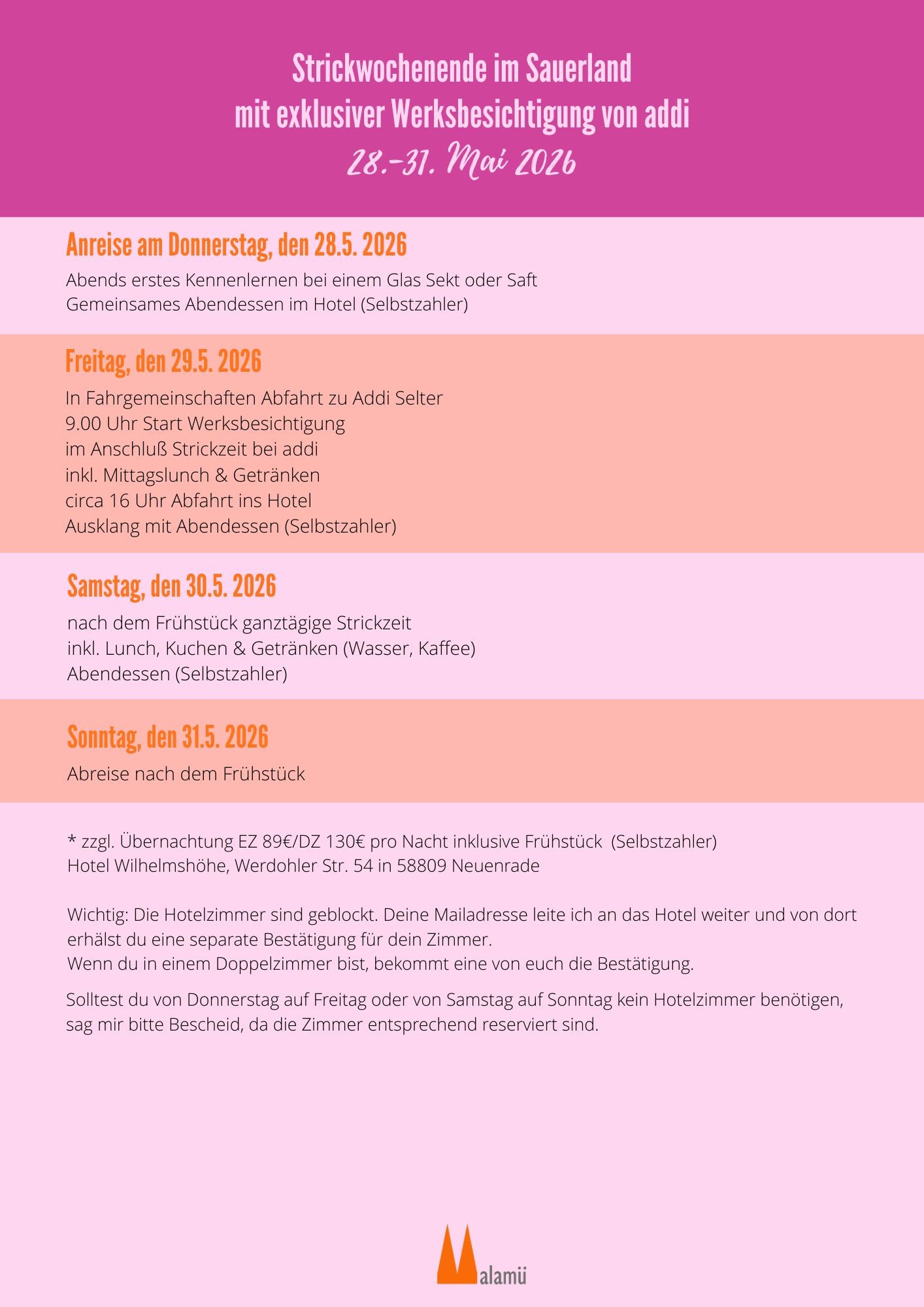 Strickwochenende im Sauerland
mit exklusiver Werksbesichtigung von addi
28.-31. Mai 2026

Anreise am Donnerstag, den 28.5. 2026

Abends erstes Kennenlernen bei einem Glas Sekt oder Saft
Gemeinsames Abendessen im Hotel (Selbstzahler)

Freitag, den 29.5. 2026

In Fahrgemeinschaften Abfahrt zu Addi Selter
9.00 Uhr Start Werksbesichtigung
im Anschluß Strickzeit bei addi
inkl. Mittagslunch & Getränken
circa 16 Uhr Abfahrt ins Hotel
Ausklang mit Abendessen (Selbstzahler)

Samstag, den 30.5. 2026

nach dem Frühstück ganztägige Strickzeit
inkl. Lunch, Kuchen & Getränken (Wasser, Kaffee)
Abendessen (Selbstzahler)

Sonntag, den 31.5. 2026

Abreise nach dem Frühstück

* zzgl. Übernachtung EZ 89€/DZ 130€ pro Nacht inklusive Frühstück (Selbstzahler)
Hotel Wilhelmshöhe, Werdohler Str. 54 in 58809 Neuenrade

Wichtig: Die Hotelzimmer sind geblockt. Deine Mailadresse leite ich an das Hotel weiter und von dort erhälst du eine separate Bestätigung für dein Zimmer.
Wenn du in einem Doppelzimmer bist, bekommt eine von euch die Bestätigung.

Solltest du von Donnerstag auf Freitag oder von Samstag auf Sonntag kein Hotelzimmer benötigen, sag mir bitte Bescheid, da die Zimmer entsprechend reserviert sind.

Malamü